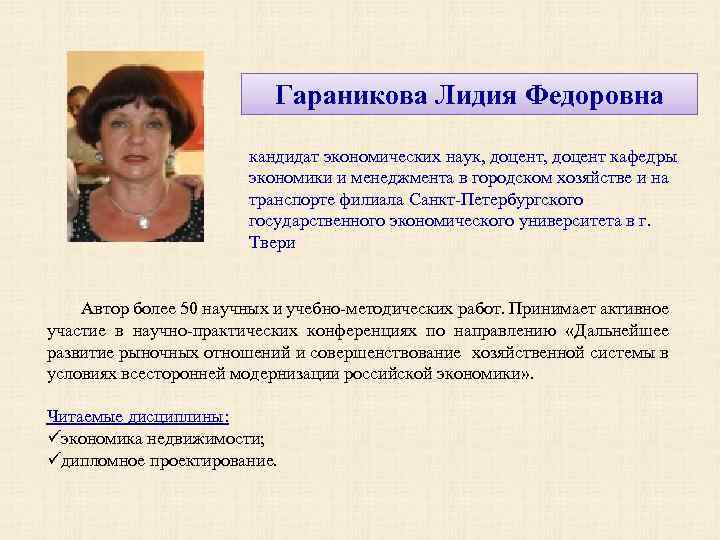 Гараникова Лидия Федоровна

кандидат экономических наук, доцент, доцент кафедры экономики и менеджмента в городском хозяйстве и на транспорте филиала Санкт-Петербургского государственного экономического университета в г. Твери

Автор более 50 научных и учебно-методических работ. Принимает активное участие в научно-практических конференциях по направлению «Дальнейшее развитие рыночных отношений и совершенствование хозяйственной системы в условиях всесторонней модернизации российской экономики».

Читаемые дисциплины:
✓экономика недвижимости;
✓дипломное проектирование.